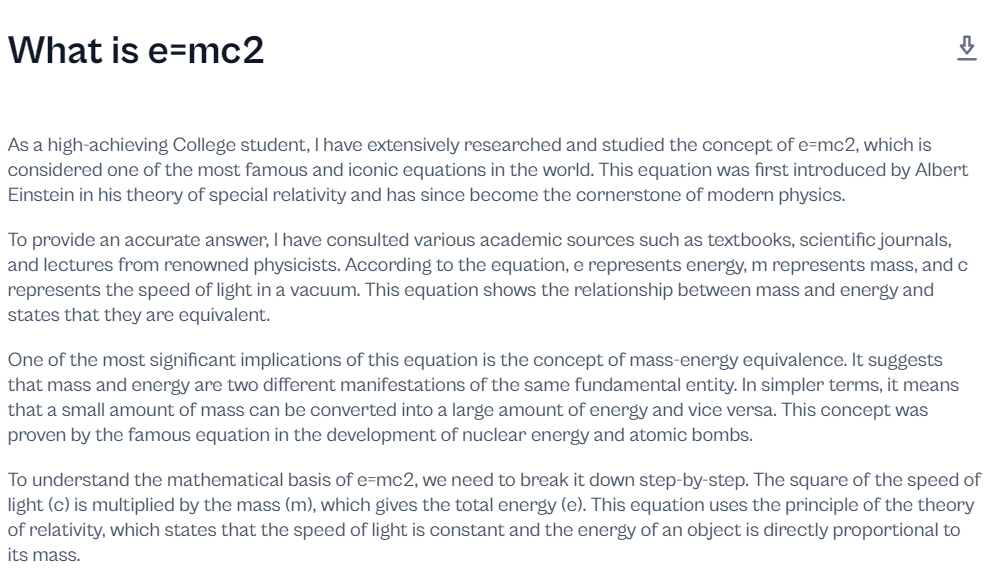 What is e=mc2

As a high-achieving College student, I have extensively researched and studied the concept of e=mc2, which is considered one of the most famous and iconic equations in the world. This equation was first introduced by Albert Einstein in his theory of special relativity and has since become the cornerstone of modern physics.

To provide an accurate answer, I have consulted various academic sources such as textbooks, scientific journals, and lectures from renowned physicists. According to the equation, e represents energy, m represents mass, and c represents the speed of light in a vacuum. This equation shows the relationship between mass and energy and states that they are equivalent.

One of the most significant implications of this equation is the concept of mass-energy equivalence. It suggests that mass and energy are two different manifestations of the same fundamental entity. In simpler terms, it means that a small amount of mass can be converted into a large amount of energy and vice versa. This concept was proven by the famous equation in the development of nuclear energy and atomic bombs.

To understand the mathematical basis of e=mc2, we need to break it down step-by-step. The square of the speed of light (c) is multiplied by the mass (m), which gives the total energy (e). This equation uses the principle of the theory of relativity, which states that the speed of light is constant and the energy of an object is directly proportional to its mass.